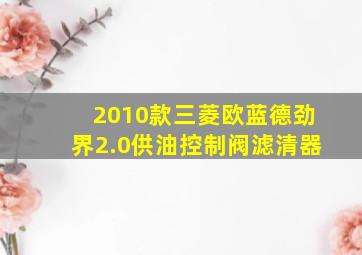 2010款三菱欧蓝德劲界2.0供油控制阀滤清器